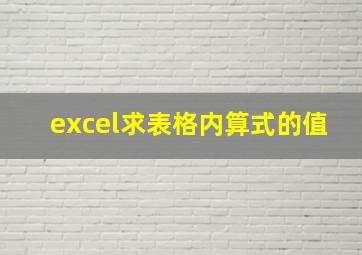 excel求表格内算式的值